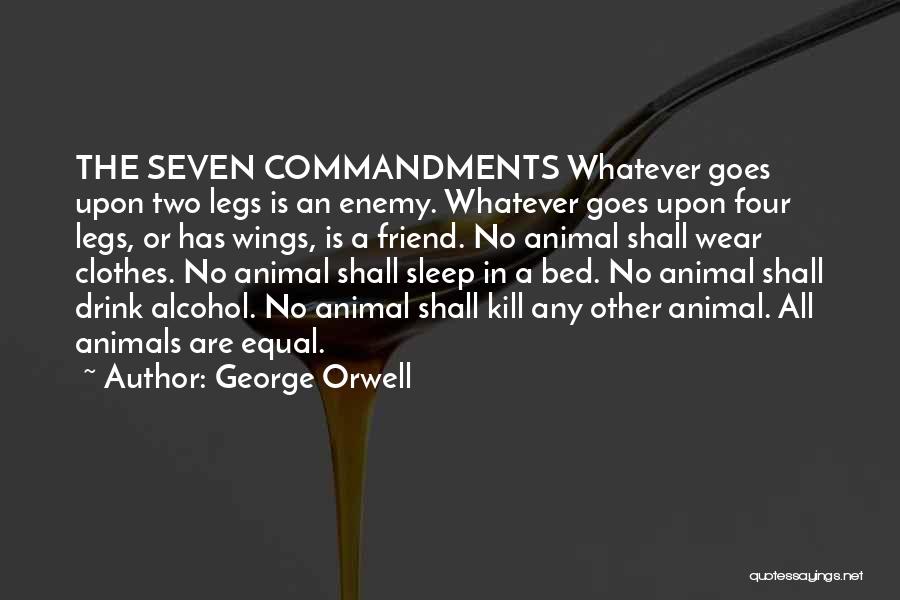 THE SEVEN COMMANDMENTS Whatever goes upon two legs is an enemy. Whatever goes upon four legs, or has wings, is a friend. No animal shall wear clothes. No animal shall sleep in a bed. No animal shall drink alcohol. No animal shall kill any other animal. All animals are equal.

~ Author: George Orwell

quotessayings.net